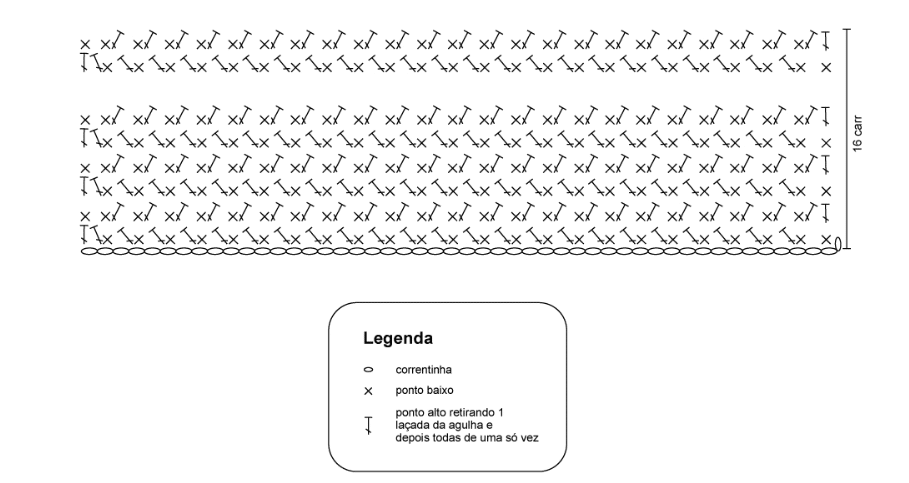 16 carr

Legenda

correntinha

ponto baixo

ponto alto retirando 1 laçada da agulha e depois todas de uma só vez